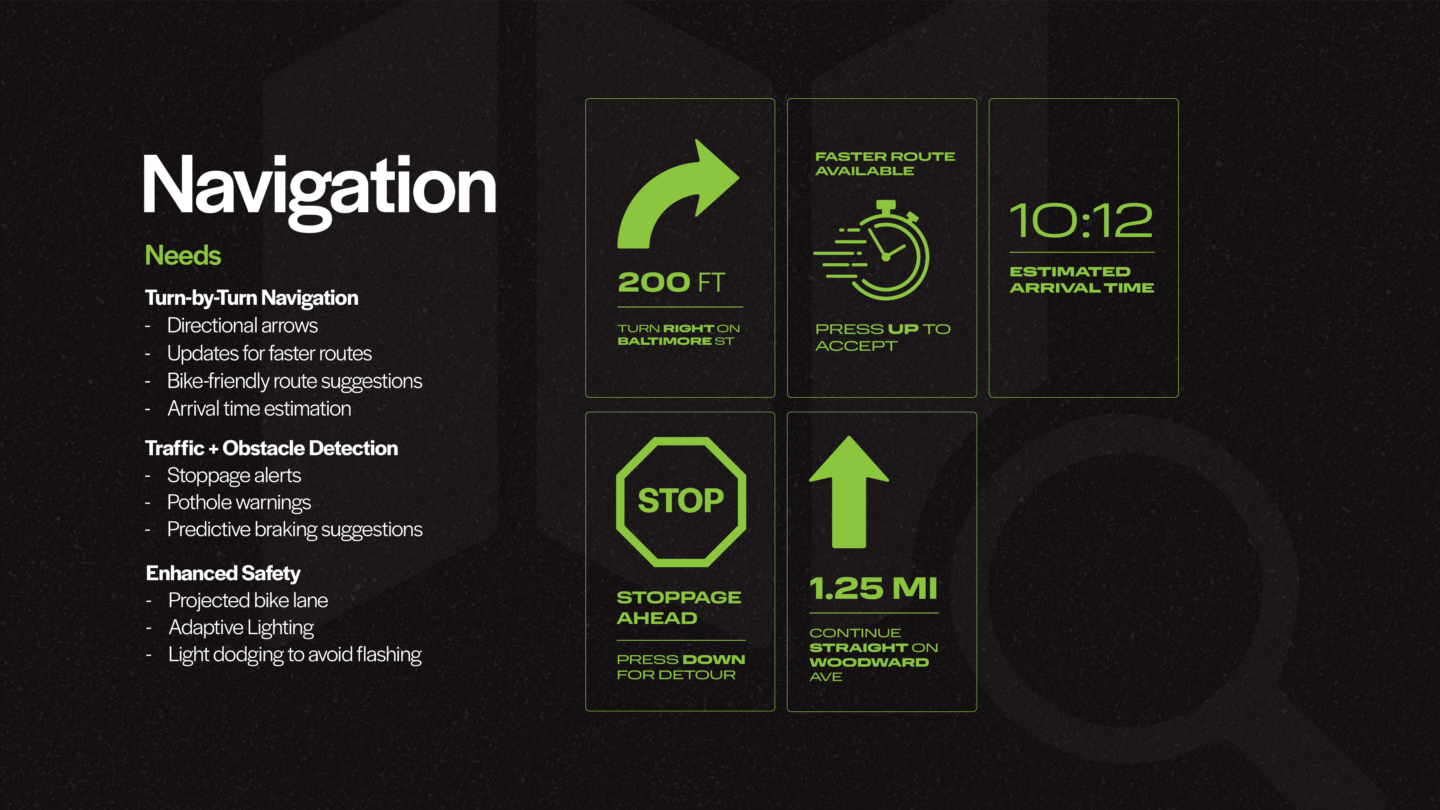 Navigation

Needs

Turn-by-Turn Navigation
- Directional arrows
- Updates for faster routes
- Bike-friendly route suggestions
- Arrival time estimation

Traffic + Obstacle Detection
- Stoppage alerts
- Pothole warnings
- Predictive braking suggestions

Enhanced Safety
- Projected bike lane
- Adaptive Lighting
- Light dodging to avoid flashing

200 FT

TURN RIGHT ON BALTIMORE ST

FASTER ROUTE AVAILABLE

PRESS UP TO ACCEPT

10:12

ESTIMATED ARRIVAL TIME

STOP

STOPPAGE AHEAD

PRESS DOWN FOR DETOUR

1.25 MI

CONTINUE STRAIGHT ON WOODWARD AVE